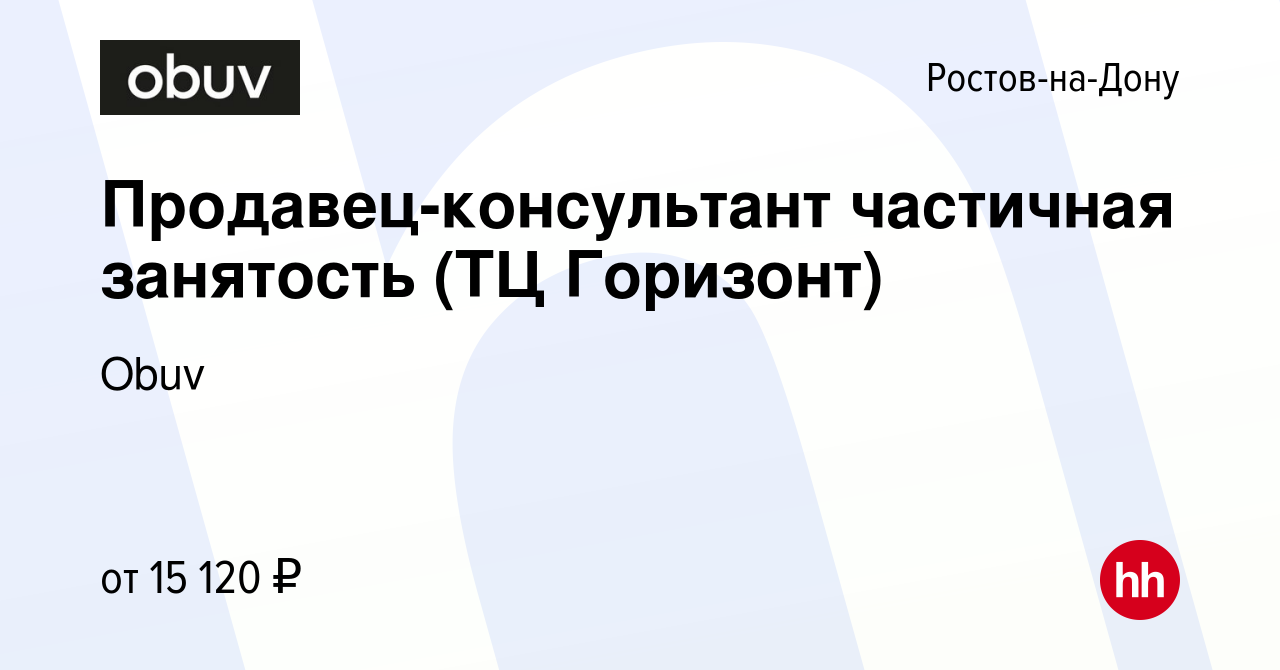 obuv

Ростов-на-Дону

Продавец-консультант частичная занятость (ТЦ Горизонт)

Obuv

от 15 120 ₽

hh